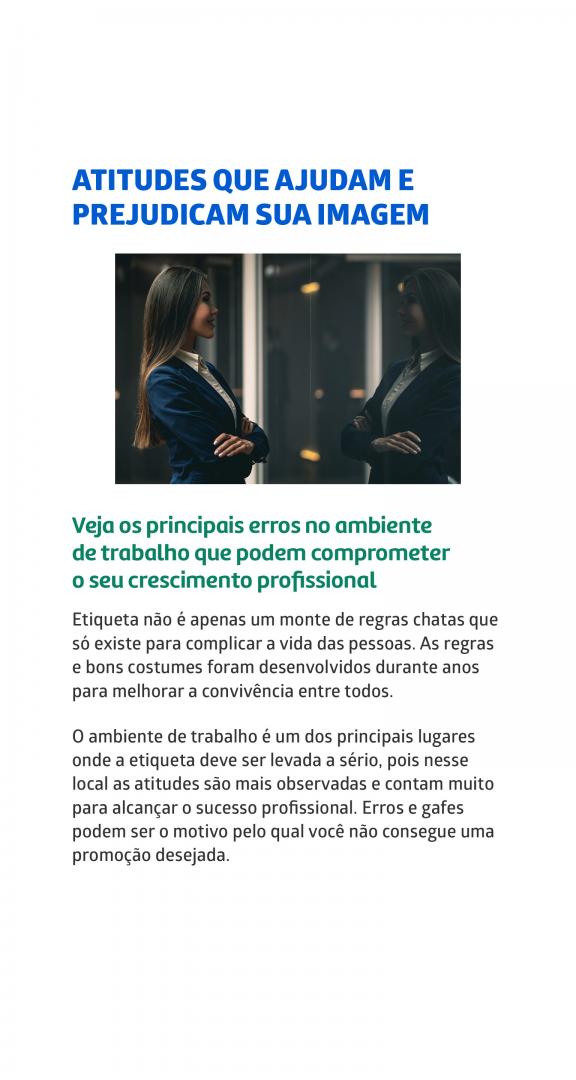 ATITUDES QUE AJUDAM E
PREJUDICAM SUA IMAGEM

Veja os principais erros no ambiente de trabalho que podem comprometer o seu crescimento profissional

Etiqueta não é apenas um monte de regras chatas que só existe para complicar a vida das pessoas. As regras e bons costumes foram desenvolvidos durante anos para melhorar a convivência entre todos.

O ambiente de trabalho é um dos principais lugares onde a etiqueta deve ser levada a sério, pois nesse local as atitudes são mais observadas e contam muito para alcançar o sucesso profissional. Erros e gafes podem ser o motivo pelo qual você não consegue uma promoção desejada.